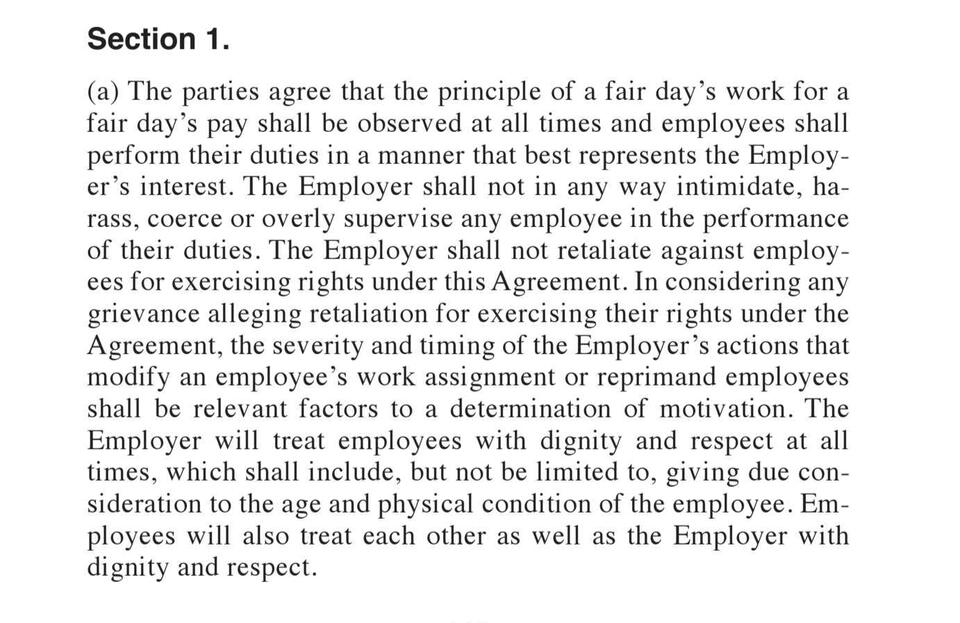 Section 1.

(a) The parties agree that the principle of a fair day's work for a fair day's pay shall be observed at all times and employees shall perform their duties in a manner that best represents the Employer's interest. The Employer shall not in any way intimidate, harass, coerce or overly supervise any employee in the performance of their duties. The Employer shall not retaliate against employees for exercising rights under this Agreement. In considering any grievance alleging retaliation for exercising their rights under the Agreement, the severity and timing of the Employer's actions that modify an employee's work assignment or reprimand employees shall be relevant factors to a determination of motivation. The Employer will treat employees with dignity and respect at all times, which shall include, but not be limited to, giving due consideration to the age and physical condition of the employee. Employees will also treat each other as well as the Employer with dignity and respect.